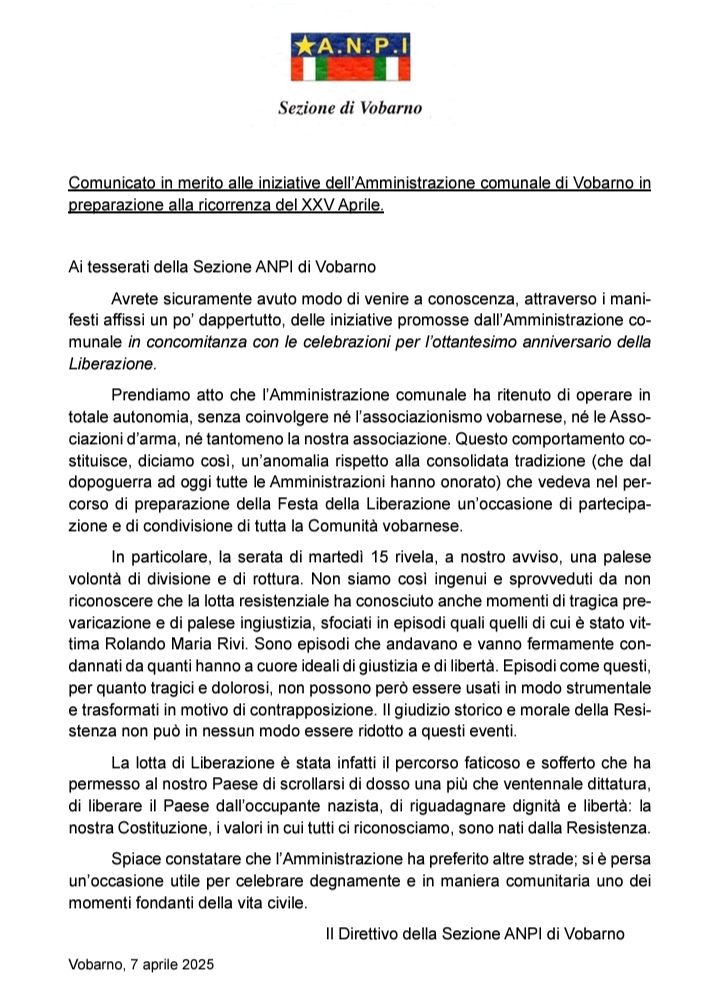 A.N.P.I

Sezione di Vobarno

Comunicato in merito alle iniziative dell'Amministrazione comunale di Vobarno in preparazione alla ricorrenza del XXV Aprile.

Ai tesserati della Sezione ANPI di Vobarno

Avrete sicuramente avuto modo di venire a conoscenza, attraverso i manifesti affissi un po' dappertutto, delle iniziative promosse dall'Amministrazione comunale in concomitanza con le celebrazioni per l'ottantesimo anniversario della Liberazione.

Prendiamo atto che l'Amministrazione comunale ha ritenuto di operare in totale autonomia, senza coinvolgere né l'associazionismo vobarnese, né le Associazioni d'arma, né tantomeno la nostra associazione. Questo comportamento costituisce, diciamo così, un'anomalia rispetto alla consolidata tradizione (che dal dopoguerra ad oggi tutte le Amministrazioni hanno onorato) che vedeva nel percorso di preparazione della Festa della Liberazione un'occasione di partecipazione e di condivisione di tutta la Comunità vobarnese.

In particolare, la serata di martedì 15 rivela, a nostro avviso, una palese volontà di divisione e di rottura. Non siamo così ingenui e sprovveduti da non riconoscere che la lotta resistenziale ha conosciuto anche momenti di tragica prevaricazione e di palese ingiustizia, sfociati in episodi quali quelli di cui è stato vittima Rolando Maria Rivi. Sono episodi che andavano e vanno fermamente condannati da quanti hanno a cuore ideali di giustizia e di libertà. Episodi come questi, per quanto tragici e dolorosi, non possono però essere usati in modo strumentale e trasformati in motivo di contrapposizione. Il giudizio storico e morale della Resistenza non può in nessun modo essere ridotto a questi eventi.

La lotta di Liberazione è stata infatti il percorso faticoso e sofferto che ha permesso al nostro Paese di scrollarsi di dosso una più che ventennale dittatura, di liberare il Paese dall'occupante nazista, di riguadagnare dignità e libertà: la nostra Costituzione, i valori in cui tutti ci riconosciamo, sono nati dalla Resistenza.

Spiace constatare che l'Amministrazione ha preferito altre strade; si è persa un'occasione utile per celebrare degnamente e in maniera comunitaria uno dei momenti fondanti della vita civile.

Il Direttivo della Sezione ANPI di Vobarno

Vobarno, 7 aprile 2025